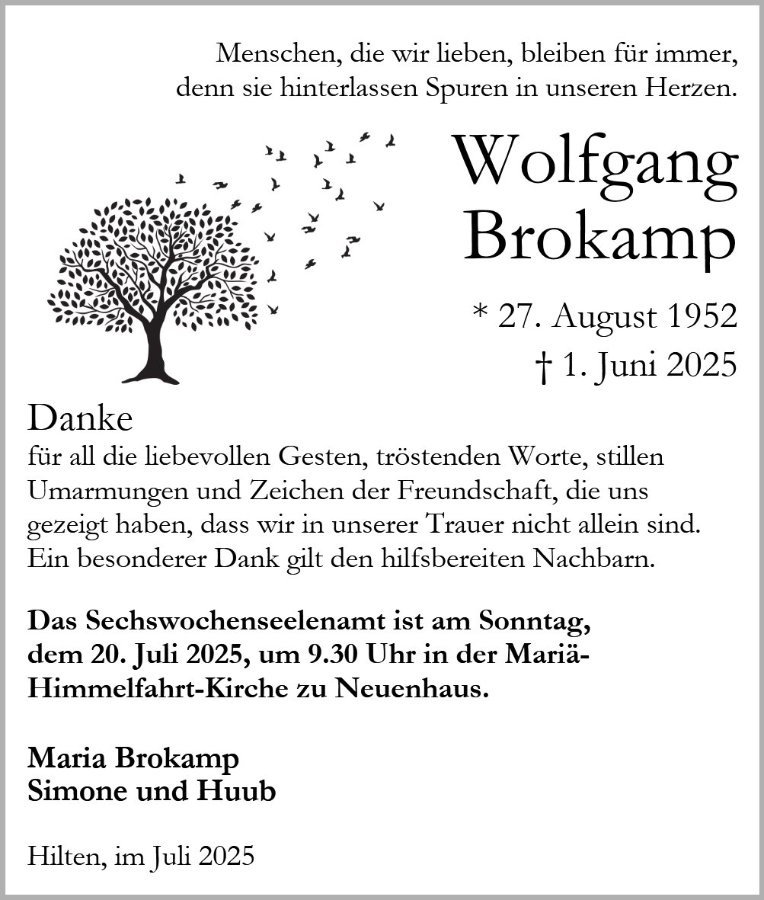 Menschen, die wir lieben, bleiben für immer, denn sie hinterlassen Spuren in unseren Herzen.

Wolfgang Brokamp

* 27. August 1952
† 1. Juni 2025

Danke
für all die liebevollen Gesten, tröstenden Worte, stillen Umarmungen und Zeichen der Freundschaft, die uns gezeigt haben, dass wir in unserer Trauer nicht allein sind. Ein besonderer Dank gilt den hilfsbereiten Nachbarn.

Das Sechswochenseelenamt ist am Sonntag, dem 20. Juli 2025, um 9.30 Uhr in der Mariä-Himmelfahrt-Kirche zu Neuenhaus.

Maria Brokamp
Simone und Huub

Hilten, im Juli 2025